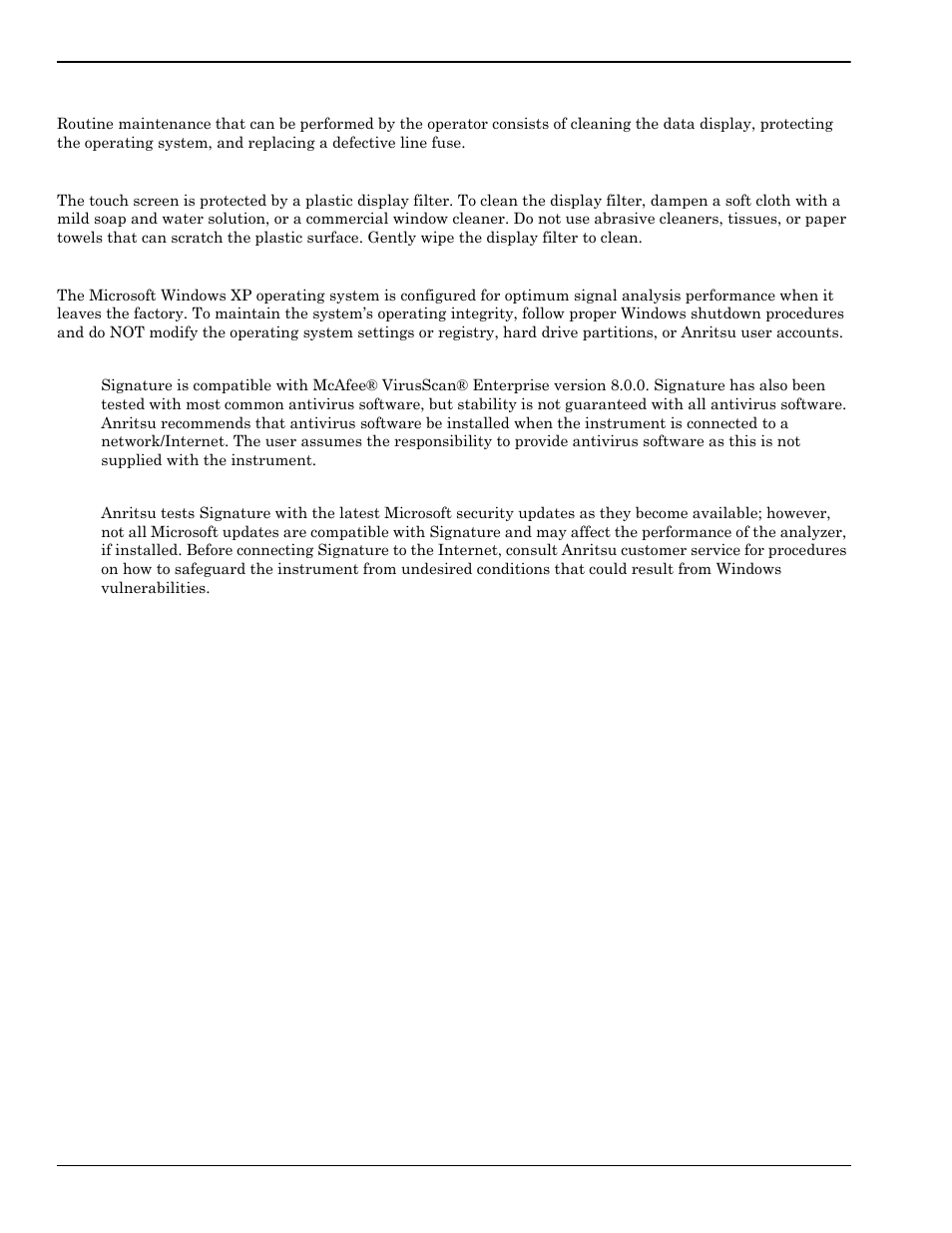 Routine maintenance that can be performed by the operator consists of cleaning the data display, protecting the operating system, and replacing a defective line fuse.

The touch screen is protected by a plastic display filter. To clean the display filter, dampen a soft cloth with a mild soap and water solution, or a commercial window cleaner. Do not use abrasive cleaners, tissues, or paper towels that can scratch the plastic surface. Gently wipe the display filter to clean.

The Microsoft Windows XP operating system is configured for optimum signal analysis performance when it leaves the factory. To maintain the system's operating integrity, follow proper Windows shutdown procedures and do NOT modify the operating system settings or registry, hard drive partitions, or Anritsu user accounts.

Signature is compatible with McAfee® VirusScan® Enterprise version 8.0.0. Signature has also been tested with most common antivirus software, but stability is not guaranteed with all antivirus software. Anritsu recommends that antivirus software be installed when the instrument is connected to a network/Internet. The user assumes the responsibility to provide antivirus software as this is not supplied with the instrument.

Anritsu tests Signature with the latest Microsoft security updates as they become available; however, not all Microsoft updates are compatible with Signature and may affect the performance of the analyzer, if installed. Before connecting Signature to the Internet, consult Anritsu customer service for procedures on how to safeguard the instrument from undesired conditions that could result from Windows vulnerabilities.